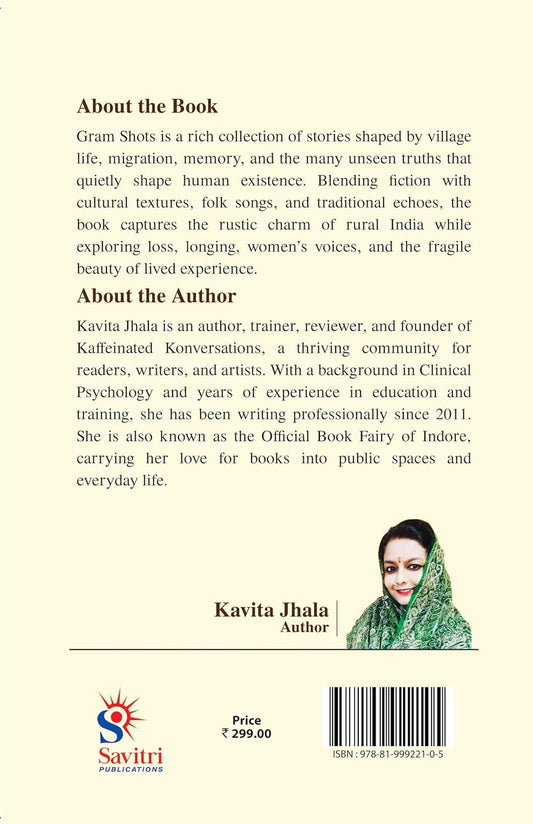 About the Book

Gram Shots is a rich collection of stories shaped by village life, migration, memory, and the many unseen truths that quietly shape human existence. Blending fiction with cultural textures, folk songs, and traditional echoes, the book captures the rustic charm of rural India while exploring loss, longing, women's voices, and the fragile beauty of lived experience.

About the Author

Kavita Jhala is an author, trainer, reviewer, and founder of Kaffeinated Konversations, a thriving community for readers, writers, and artists. With a background in Clinical Psychology and years of experience in education and training, she has been writing professionally since 2011. She is also known as the Official Book Fairy of Indore, carrying her love for books into public spaces and everyday life.

Kavita Jhala
Author

Savitri
PUBLICATIONS

Price
₹ 299.00

ISBN : 978-81-999221-0-5